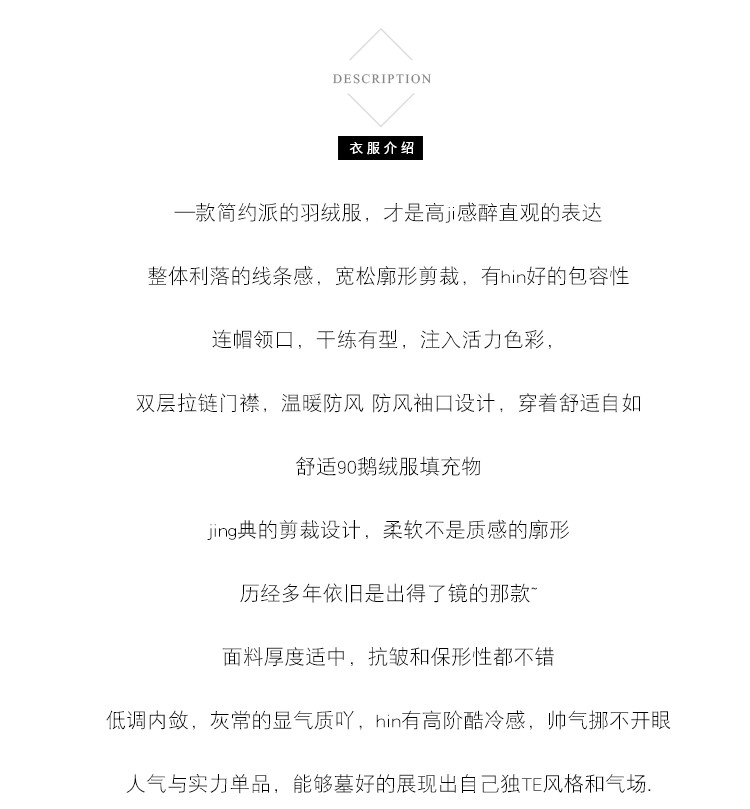 DESCRIPTION

衣服介绍

一款简约派的羽绒服，才是高ji感醉直观的表达

整体利落的线条感，宽松廓形剪裁，有hin好的包容性

连帽领口，干练有型，注入活力色彩，

双层拉链门襟，温暖防风 防风袖口设计，穿着舒适自如

舒适90鹅绒服填充物

jing典的剪裁设计，柔软不是质感的廓形

历经多年依旧是出得了镜的那款~

面料厚度适中，抗皱和保形性都不错

低调内敛，灰常的显气质吖，hin有高阶酷冷感，帅气挪不开眼

人气与实力单品，能够墓好的展现出自己独TE风格和气场.